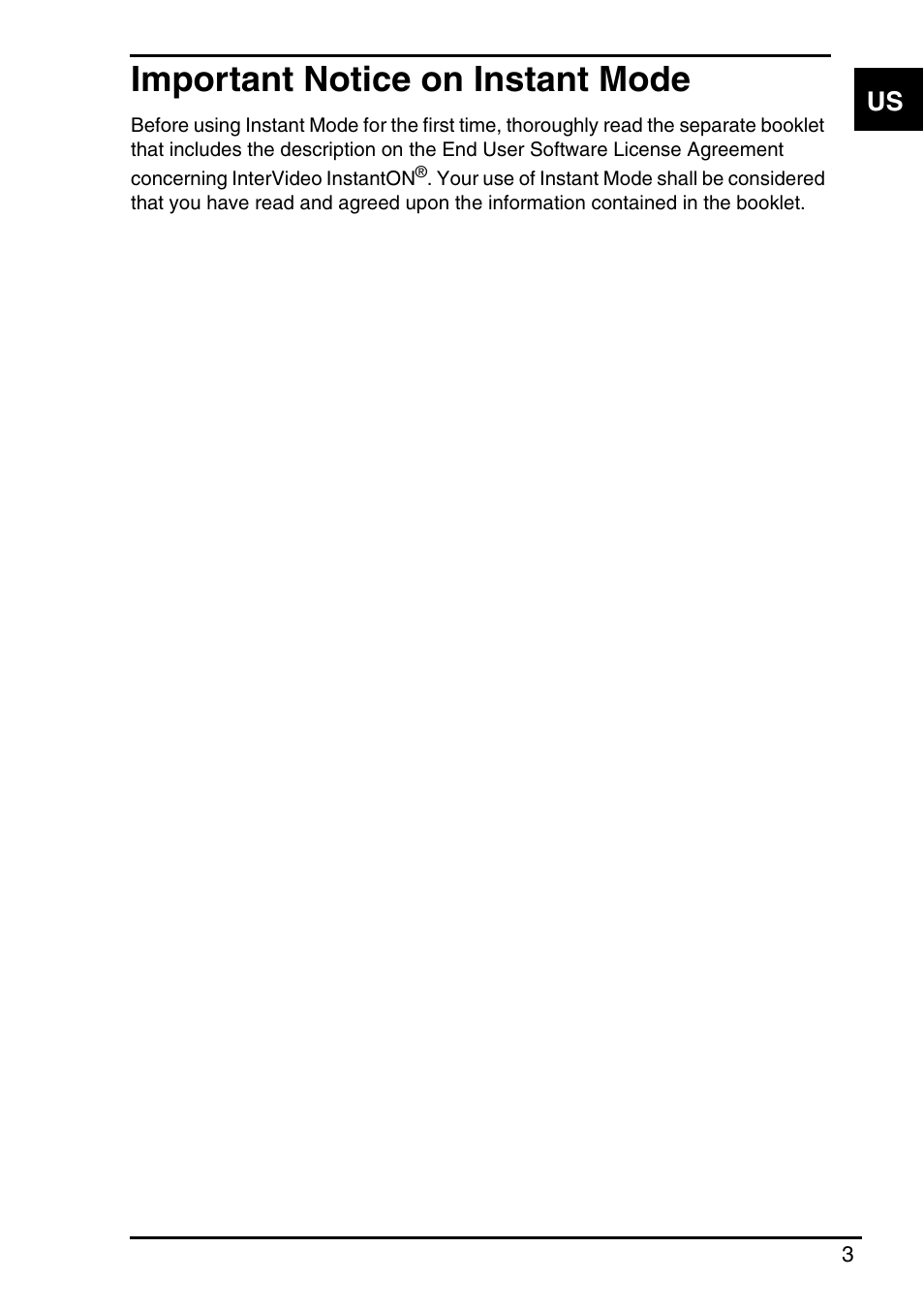 Important Notice on Instant Mode

US

Before using Instant Mode for the first time, thoroughly read the separate booklet that includes the description on the End User Software License Agreement concerning InterVideo InstantON®. Your use of Instant Mode shall be considered that you have read and agreed upon the information contained in the booklet.

3